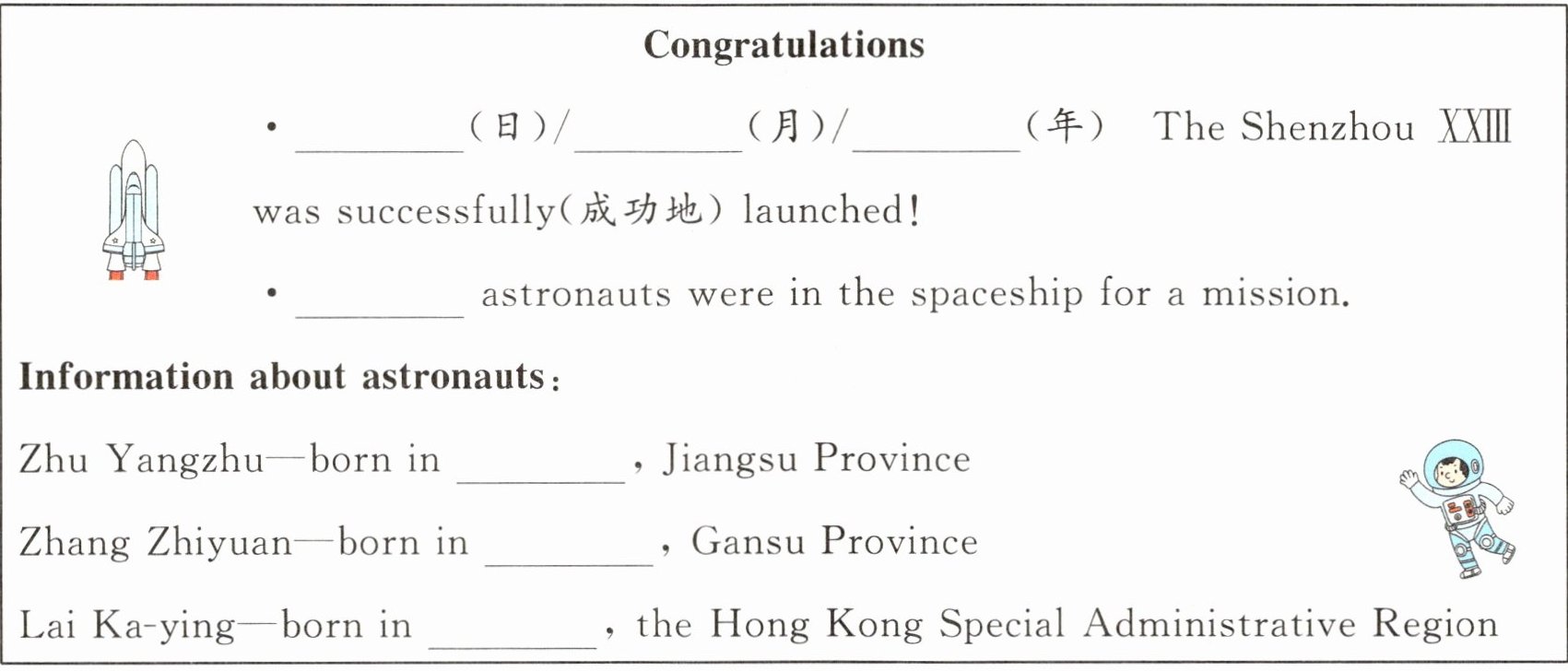 Congratulations

• ____（日）/____（月）/____（年） The Shenzhou XXIII was successfully（成功地） launched!

• ____ astronauts were in the spaceship for a mission.

Information about astronauts：

Zhu Yangzhu—born in ____, Jiangsu Province

Zhang Zhiyuan—born in ____, Gansu Province

Lai Ka-ying—born in ____, the Hong Kong Special Administrative Region